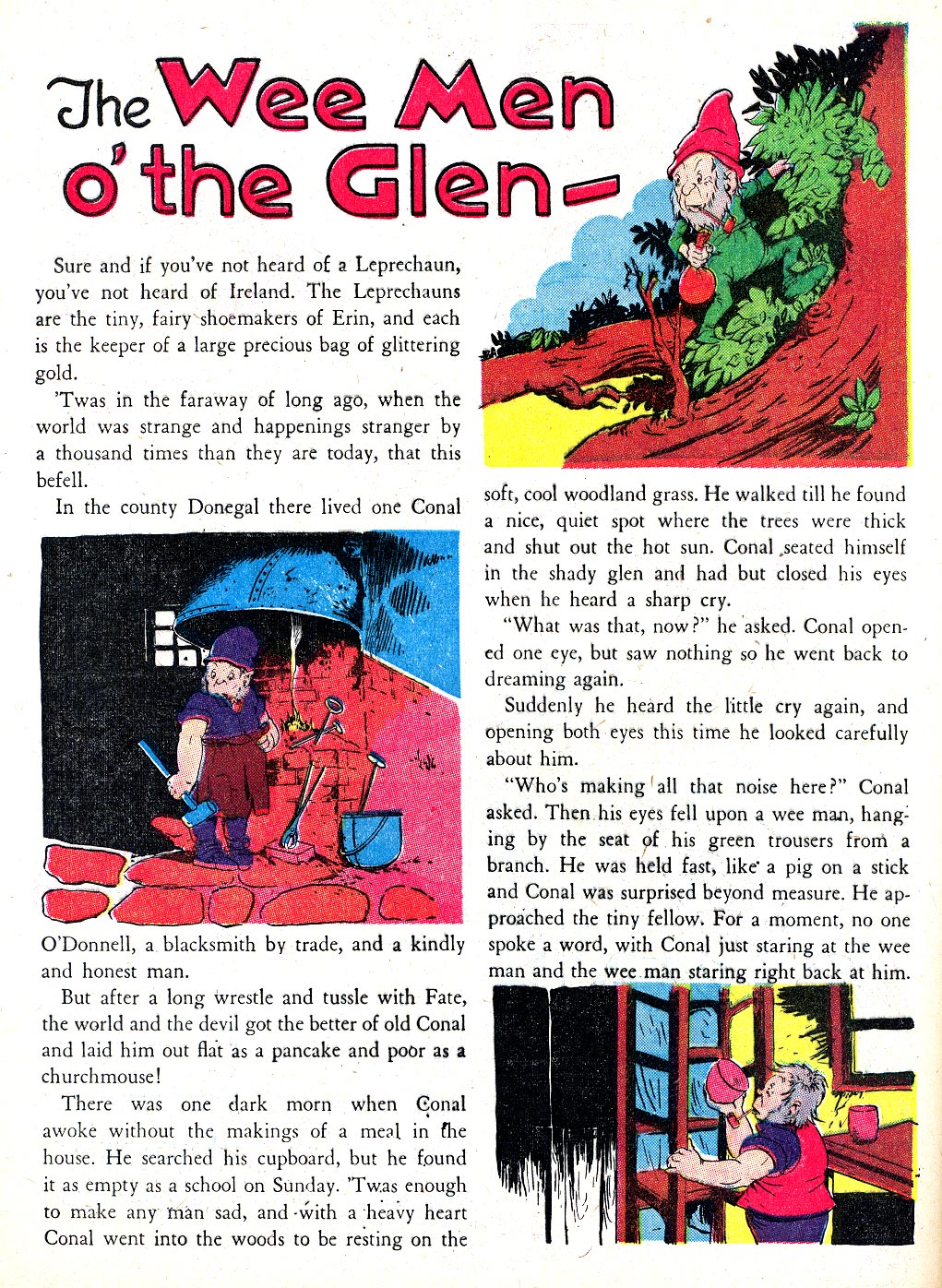 The Wee Men o' the Glen—

Sure and if you've not heard of a Leprechaun, you've not heard of Ireland. The Leprechauns are the tiny, fairy shoemakers of Erin, and each is the keeper of a large precious bag of glittering gold.

'Twas in the faraway of long ago, when the world was strange and happenings stranger by a thousand times than they are today, that this befell.

In the county Donegal there lived one Conal O'Donnell, a blacksmith by trade, and a kindly and honest man.

But after a long wrestle and tussle with Fate, the world and the devil got the better of old Conal and laid him out flat as a pancake and poor as a churchmouse!

There was one dark morn when Conal awoke without the makings of a meal in the house. He searched his cupboard, but he found it as empty as a school on Sunday. 'Twas enough to make any man sad, and with a heavy heart Conal went into the woods to be resting on the soft, cool woodland grass. He walked till he found a nice, quiet spot where the trees were thick and shut out the hot sun. Conal seated himself in the shady glen and had but closed his eyes when he heard a sharp cry.

"What was that, now?" he asked. Conal opened one eye, but saw nothing so he went back to dreaming again.

Suddenly he heard the little cry again, and opening both eyes this time he looked carefully about him.

"Who's making all that noise here?" Conal asked. Then his eyes fell upon a wee man, hanging by the seat of his green trousers from a branch. He was held fast, like a pig on a stick and Conal was surprised beyond measure. He approached the tiny fellow. For a moment, no one spoke a word, with Conal just staring at the wee man and the wee man staring right back at him.